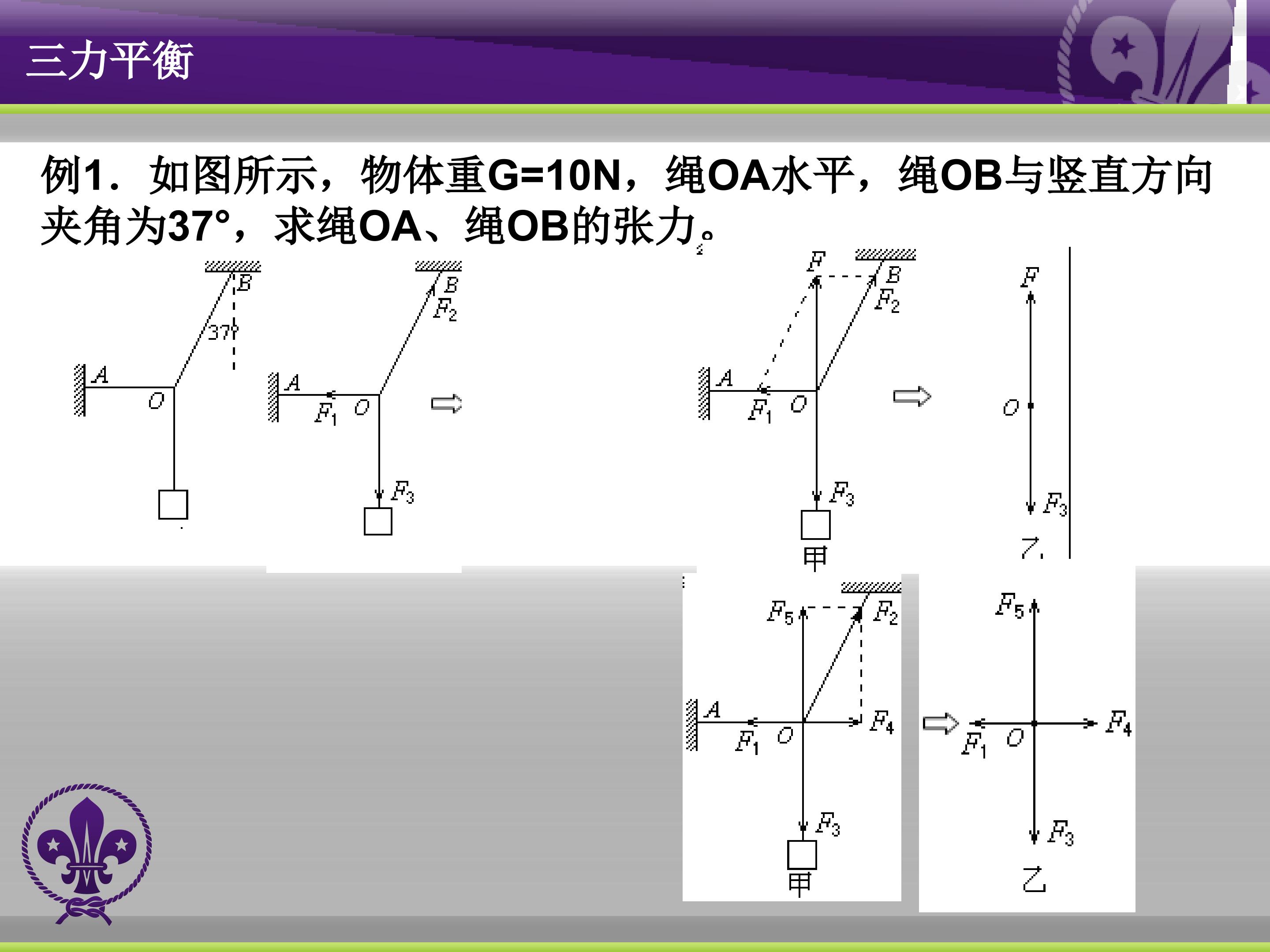 三力平衡

例1．如图所示，物体重G=10N，绳OA水平，绳OB与竖直方向夹角为37°，求绳OA、绳OB的张力。

B
37°
A
O

B
$F_2$
A
$F_1$
O
$F_3$

F
B
$F_2$
A
$F_1$
O
$F_3$
甲

F
O
$F_3$
乙

$F_5$
$F_2$
A
$F_1$
O
$F_4$
$F_3$
甲

$F_5$
$F_1$
O
$F_4$
$F_3$
乙